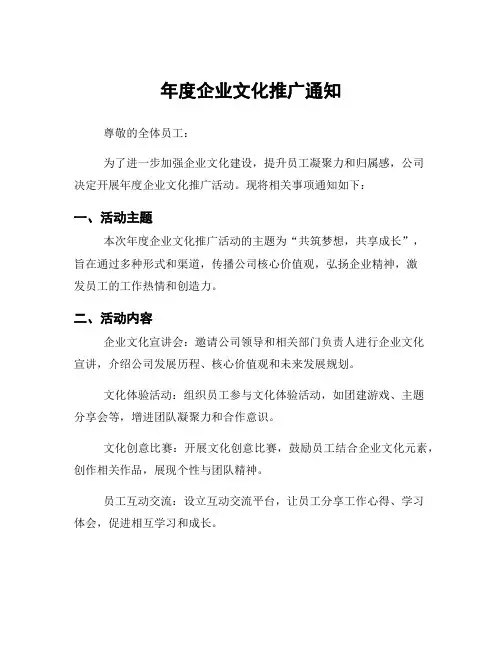 年度企业文化推广通知

尊敬的全体员工：

为了进一步加强企业文化建设，提升员工凝聚力和归属感，公司决定开展年度企业文化推广活动。现将相关事项通知如下：

一、活动主题

本次年度企业文化推广活动的主题为“共筑梦想，共享成长”，旨在通过多种形式和渠道，传播公司核心价值观，弘扬企业精神，激发员工的工作热情和创造力。

二、活动内容

企业文化宣讲会：邀请公司领导和相关部门负责人进行企业文化宣讲，介绍公司发展历程、核心价值观和未来发展规划。

文化体验活动：组织员工参与文化体验活动，如团建游戏、主题分享会等，增进团队凝聚力和合作意识。

文化创意比赛：开展文化创意比赛，鼓励员工结合企业文化元素，创作相关作品，展现个性与团队精神。

员工互动交流：设立互动交流平台，让员工分享工作心得、学习体会，促进相互学习和成长。